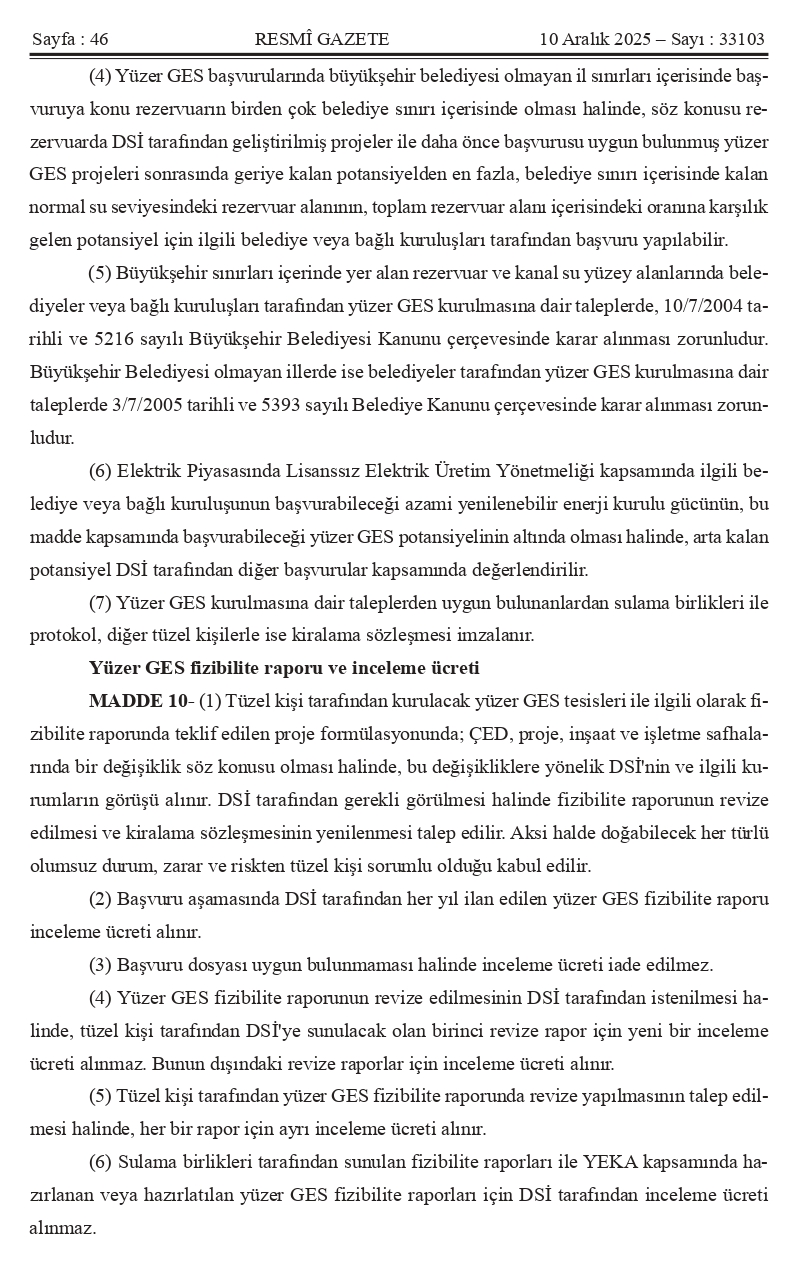 Sayfa : 46 RESMÎ GAZETE 10 Aralık 2025 – Sayı : 33103

(4) Yüzer GES başvurularında büyükşehir belediyesi olmayan il sınırları içerisinde başvuruya konu rezervuarın birden çok belediye sınırı içerisinde olması halinde, söz konusu rezervuarda DSİ tarafından geliştirilmiş projeler ile daha önce başvurusu uygun bulunmuş yüzer GES projeleri sonrasında geriye kalan potansiyelden en fazla, belediye sınırı içerisinde kalan normal su seviyesindeki rezervuar alanının, toplam rezervuar alanı içerisindeki oranına karşılık gelen potansiyel için ilgili belediye veya bağlı kuruluşları tarafından başvuru yapılabilir.

(5) Büyükşehir sınırları içerinde yer alan rezervuar ve kanal su yüzey alanlarında belediyeler veya bağlı kuruluşları tarafından yüzer GES kurulmasına dair taleplerde, 10/7/2004 tarihli ve 5216 sayılı Büyükşehir Belediyesi Kanunu çerçevesinde karar alınması zorunludur. Büyükşehir Belediyesi olmayan illerde ise belediyeler tarafından yüzer GES kurulmasına dair taleplerde 3/7/2005 tarihli ve 5393 sayılı Belediye Kanunu çerçevesinde karar alınması zorunludur.

(6) Elektrik Piyasasında Lisanssız Elektrik Üretim Yönetmeliği kapsamında ilgili belediye veya bağlı kuruluşunun başvurabileceği azami yenilenebilir enerji kurulu gücünün, bu madde kapsamında başvurabileceği yüzer GES potansiyelinin altında olması halinde, arta kalan potansiyel DSİ tarafından diğer başvurular kapsamında değerlendirilir.

(7) Yüzer GES kurulmasına dair taleplerden uygun bulunanlardan sulama birlikleri ile protokol, diğer tüzel kişilerle ise kiralama sözleşmesi imzalanır.

Yüzer GES fizibilite raporu ve inceleme ücreti

MADDE 10- (1) Tüzel kişi tarafından kurulacak yüzer GES tesisleri ile ilgili olarak fizibilite raporunda teklif edilen proje formülasyonunda; ÇED, proje, inşaat ve işletme safhalarında bir değişiklik söz konusu olması halinde, bu değişikliklere yönelik DSİ'nin ve ilgili kurumların görüşü alınır. DSİ tarafından gerekli görülmesi halinde fizibilite raporunun revize edilmesi ve kiralama sözleşmesinin yenilenmesi talep edilir. Aksi halde doğabilecek her türlü olumsuz durum, zarar ve riskten tüzel kişi sorumlu olduğu kabul edilir.

(2) Başvuru aşamasında DSİ tarafından her yıl ilan edilen yüzer GES fizibilite raporu inceleme ücreti alınır.

(3) Başvuru dosyası uygun bulunmaması halinde inceleme ücreti iade edilmez.

(4) Yüzer GES fizibilite raporunun revize edilmesinin DSİ tarafından istenilmesi halinde, tüzel kişi tarafından DSİ'ye sunulacak olan birinci revize rapor için yeni bir inceleme ücreti alınmaz. Bunun dışındaki revize raporlar için inceleme ücreti alınır.

(5) Tüzel kişi tarafından yüzer GES fizibilite raporunda revize yapılmasının talep edilmesi halinde, her bir rapor için ayrı inceleme ücreti alınır.

(6) Sulama birlikleri tarafından sunulan fizibilite raporları ile YEKA kapsamında hazırlanan veya hazırlatılan yüzer GES fizibilite raporları için DSİ tarafından inceleme ücreti alınmaz.